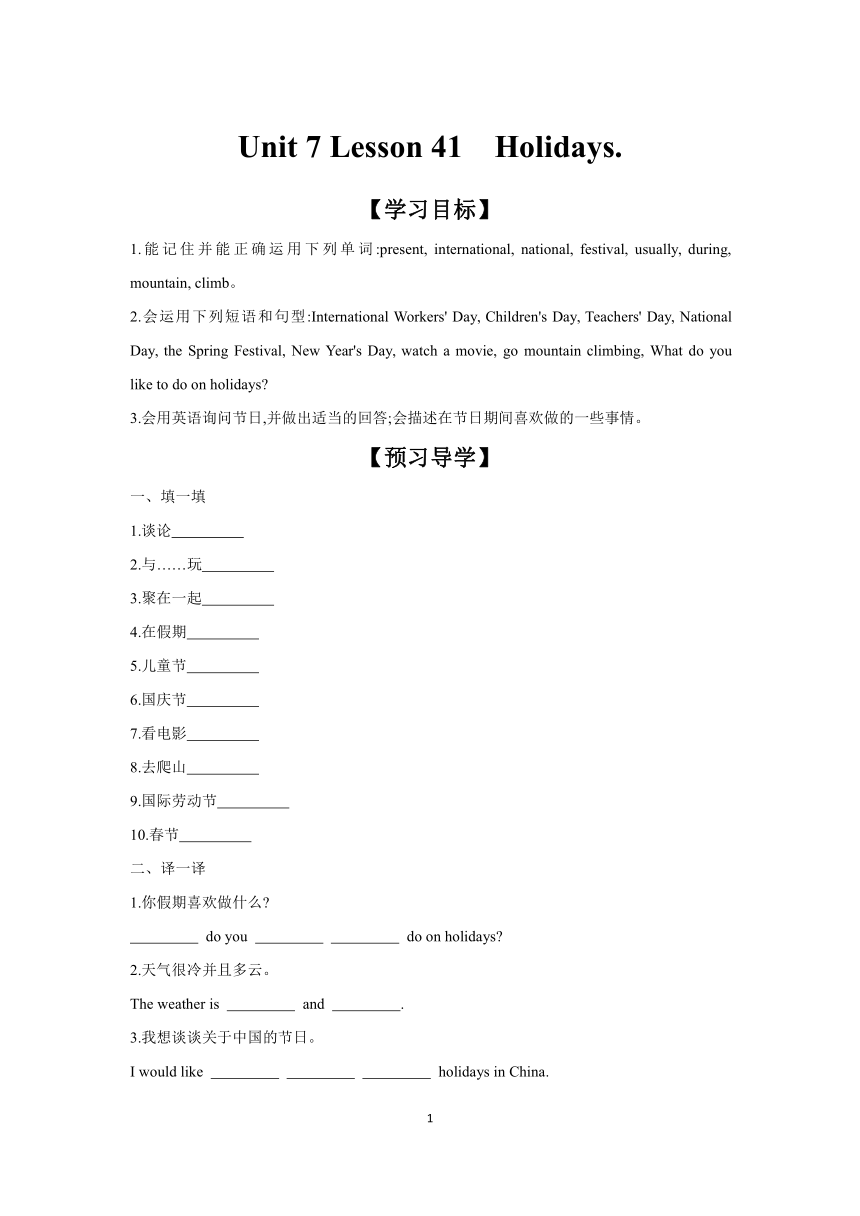 Unit 7 Lesson 41 Holidays.

【学习目标】

1.能记住并能正确运用下列单词:present, international, national, festival, usually, during, mountain, climb。

2.会运用下列短语和句型:International Workers' Day, Children's Day, Teachers' Day, National Day, the Spring Festival, New Year's Day, watch a movie, go mountain climbing, What do you like to do on holidays?

3.会用英语询问节日,并做出适当的回答;会描述在节日期间喜欢做的一些事情。

【预习导学】

一、填一填

1.谈论_________

2.与……玩_________

3.聚在一起_________

4.在假期_________

5.儿童节_________

6.国庆节_________

7.看电影_________

8.去爬山_________

9.国际劳动节_________

10.春节_________

二、译一译

1.你假期喜欢做什么?

_________ do you _________ _________ do on holidays?

2.天气很冷并且多云。

The weather is _________ and _________.

3.我想谈谈关于中国的节日。

I would like _________ _________ _________ holidays in China.

1